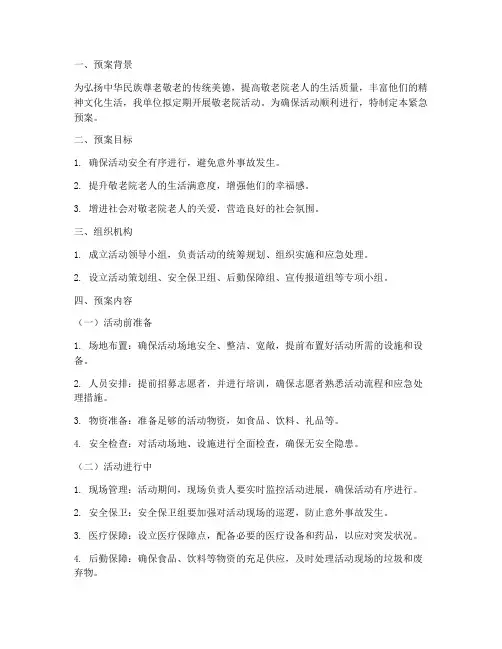 一、预案背景

为弘扬中华民族尊老敬老的传统美德，提高敬老院老人的生活质量，丰富他们的精神文化生活，我单位拟定期开展敬老院活动。为确保活动顺利进行，特制定本紧急预案。

二、预案目标

1. 确保活动安全有序进行，避免意外事故发生。

2. 提升敬老院老人的生活满意度，增强他们的幸福感。

3. 增进社会对敬老院老人的关爱，营造良好的社会氛围。

三、组织机构

1. 成立活动领导小组，负责活动的统筹规划、组织实施和应急处理。

2. 设立活动策划组、安全保卫组、后勤保障组、宣传报道组等专项小组。

四、预案内容

（一）活动前准备

1. 场地布置：确保活动场地安全、整洁、宽敞，提前布置好活动所需的设施和设备。

2. 人员安排：提前招募志愿者，并进行培训，确保志愿者熟悉活动流程和应急处理措施。

3. 物资准备：准备足够的活动物资，如食品、饮料、礼品等。

4. 安全检查：对活动场地、设施进行全面检查，确保无安全隐患。

（二）活动进行中

1. 现场管理：活动期间，现场负责人要实时监控活动进展，确保活动有序进行。

2. 安全保卫：安全保卫组要加强对活动现场的巡逻，防止意外事故发生。

3. 医疗保障：设立医疗保障点，配备必要的医疗设备和药品，以应对突发状况。

4. 后勤保障：确保食品、饮料等物资的充足供应，及时处理活动现场的垃圾和废弃物。